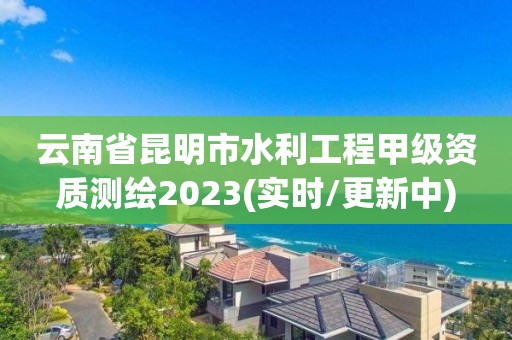 云南省昆明市水利工程甲级资质测绘2023(实时/更新中)